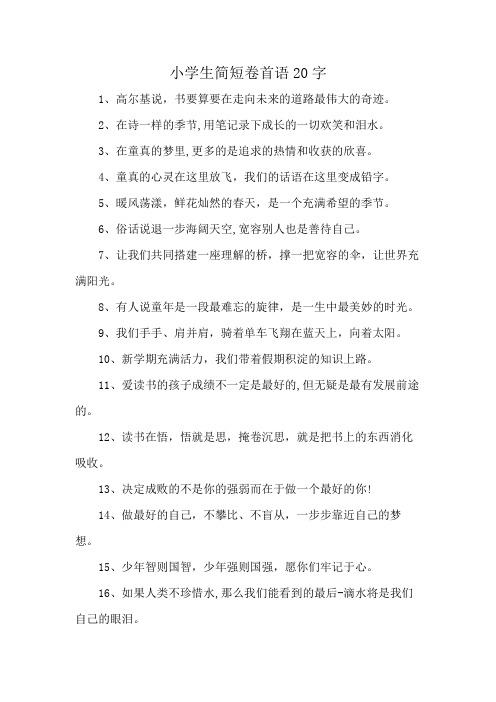 小学生简短卷首语20字

1、高尔基说，书要算要在走向未来的道路最伟大的奇迹。

2、在诗一样的季节,用笔记录下成长的一切欢笑和泪水。

3、在童真的梦里,更多的是追求的热情和收获的欣喜。

4、童真的心灵在这里放飞，我们的话语在这里变成铅字。

5、暖风荡漾，鲜花灿然的春天，是一个充满希望的季节。

6、俗话说退一步海阔天空,宽容别人也是善待自己。

7、让我们共同搭建一座理解的桥，撑一把宽容的伞，让世界充满阳光。

8、有人说童年是一段最难忘的旋律，是一生中最美妙的时光。

9、我们手手、肩并肩，骑着单车飞翔在蓝天上，向着太阳。

10、新学期充满活力，我们带着假期积淀的知识上路。

11、爱读书的孩子成绩不一定是最好的,但无疑是最有发展前途的。

12、读书在悟，悟就是思，掩卷沉思，就是把书上的东西消化吸收。

13、决定成败的不是你的强弱而在于做一个最好的你!

14、做最好的自己，不攀比、不盲从，一步步靠近自己的梦想。

15、少年智则国智，少年强则国强，愿你们牢记于心。

16、如果人类不珍惜水,那么我们能看到的最后-滴水将是我们自己的眼泪。